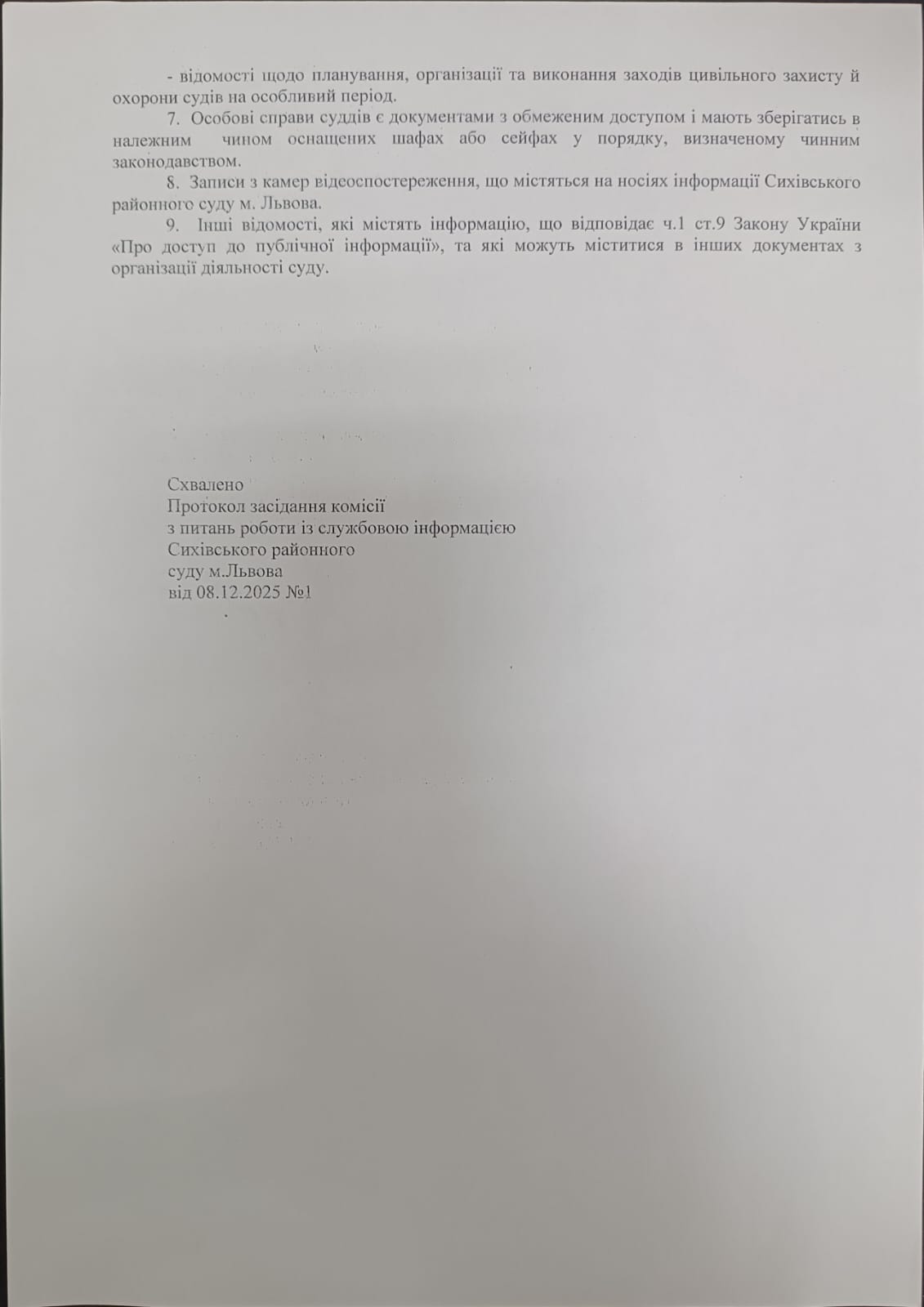 - відомості щодо планування, організації та виконання заходів цивільного захисту й охорони судів на особливий період.

7. Особові справи суддів є документами з обмеженим доступом і мають зберігатись в належним чином оснащених шафах або сейфах у порядку, визначеному чинним законодавством.

8. Записи з камер відеоспостереження, що містяться на носіях інформації Сихівського районного суду м. Львова.

9. Інші відомості, які містять інформацію, що відповідає ч.1 ст.9 Закону України «Про доступ до публічної інформації», та які можуть міститися в інших документах з організації діяльності суду.

Схвалено
Протокол засідання комісії
з питань роботи із службовою інформацією
Сихівського районного
суду м.Львова
від 08.12.2025 №1